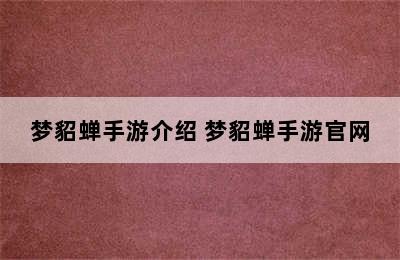 梦貂蝉手游介绍 梦貂蝉手游官网